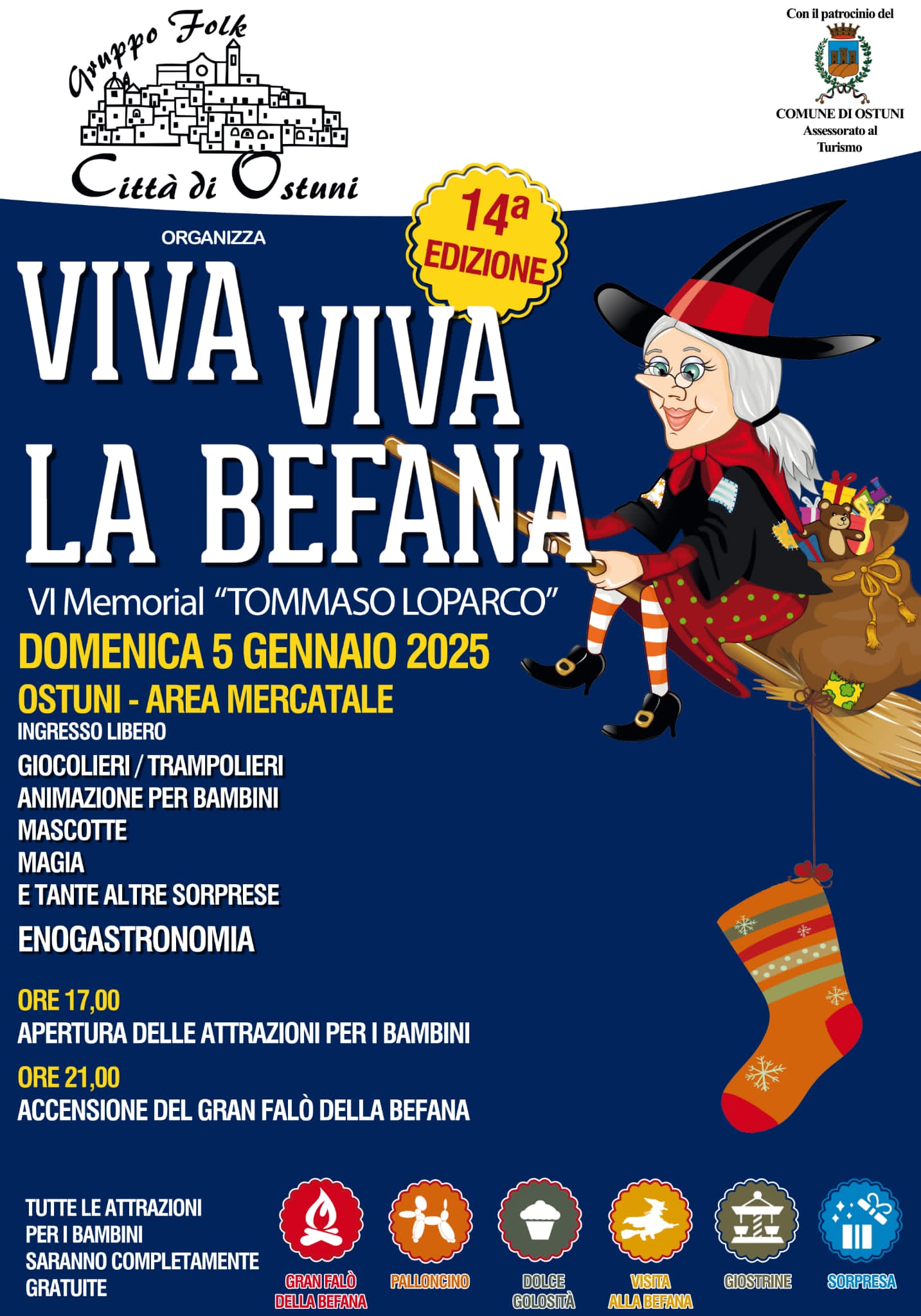 Gruppo Folk
Città di Ostuni

Con il patrocinio del
COMUNE DI OSTUNI
Assessorato al Turismo

ORGANIZZA

14ª EDIZIONE

VIVA VIVA LA BEFANA

VI Memorial "TOMMASO LOPARCO"

DOMENICA 5 GENNAIO 2025

OSTUNI - AREA MERCATALE

INGRESSO LIBERO

GIOCOLIERI / TRAMPOLIERI
ANIMAZIONE PER BAMBINI
MASCOTTE
MAGIA
E TANTE ALTRE SORPRESE

ENOGASTRONOMIA

ORE 17,00
APERTURA DELLE ATTRAZIONI PER I BAMBINI

ORE 21,00
ACCENSIONE DEL GRAN FALÒ DELLA BEFANA

TUTTE LE ATTRAZIONI PER I BAMBINI SARANNO COMPLETAMENTE GRATUITE

GRAN FALÒ DELLA BEFANA
PALLONCINO
DOLCE GOLOSITÀ
VISITA ALLA BEFANA
GIOSTRINE
SORPRESA